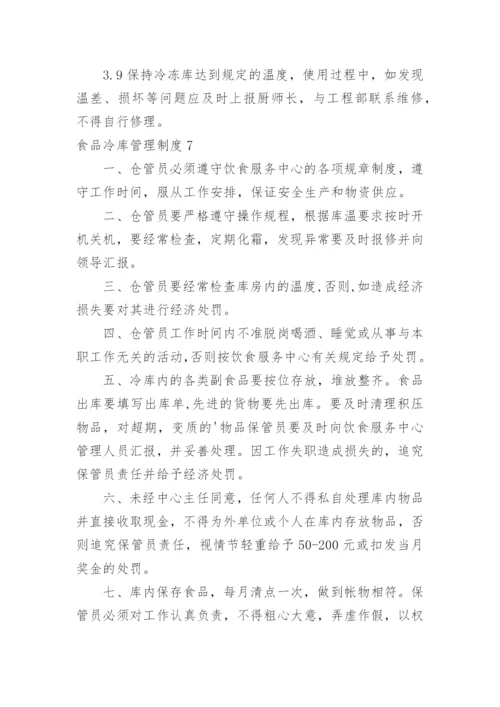 3.9 保持冷冻库达到规定的温度，使用过程中，如发现温差、损坏等问题应及时上报厨师长，与工程部联系维修，不得自行修理。

食品冷库管理制度 7

一、仓管员必须遵守饮食服务中心的各项规章制度，遵守工作时间，服从工作安排，保证安全生产和物资供应。

二、仓管员要严格遵守操作规程，根据库温要求按时开机关机，要经常检查，定期化霜，发现异常要及时报修并向领导汇报。

三、仓管员要经常检查库房内的温度,否则,如造成经济损失要对其进行经济处罚。

四、仓管员工作时间内不准脱岗喝酒、睡觉或从事与本职工作无关的活动,否则按饮食服务中心有关规定给予处罚。

五、冷库内的各类副食品要按位存放，堆放整齐。食品出库要填写出库单,先进的货物要先出库。要及时清理积压物品，对超期，变质的'物品保管员要及时向饮食服务中心管理人员汇报，并妥善处理。因工作失职造成损失的，追究保管员责任并给予经济处罚。

六、未经中心主任同意，任何人不得私自处理库内物品并直接收取现金，不得为外单位或个人在库内存放物品，否则追究保管员责任，视情节轻重给予 50-200 元或扣发当月奖金的处罚。

七、库内保存食品，每月清点一次，做到帐物相符。保管员必须对工作认真负责，不得粗心大意，弄虚作假，以权